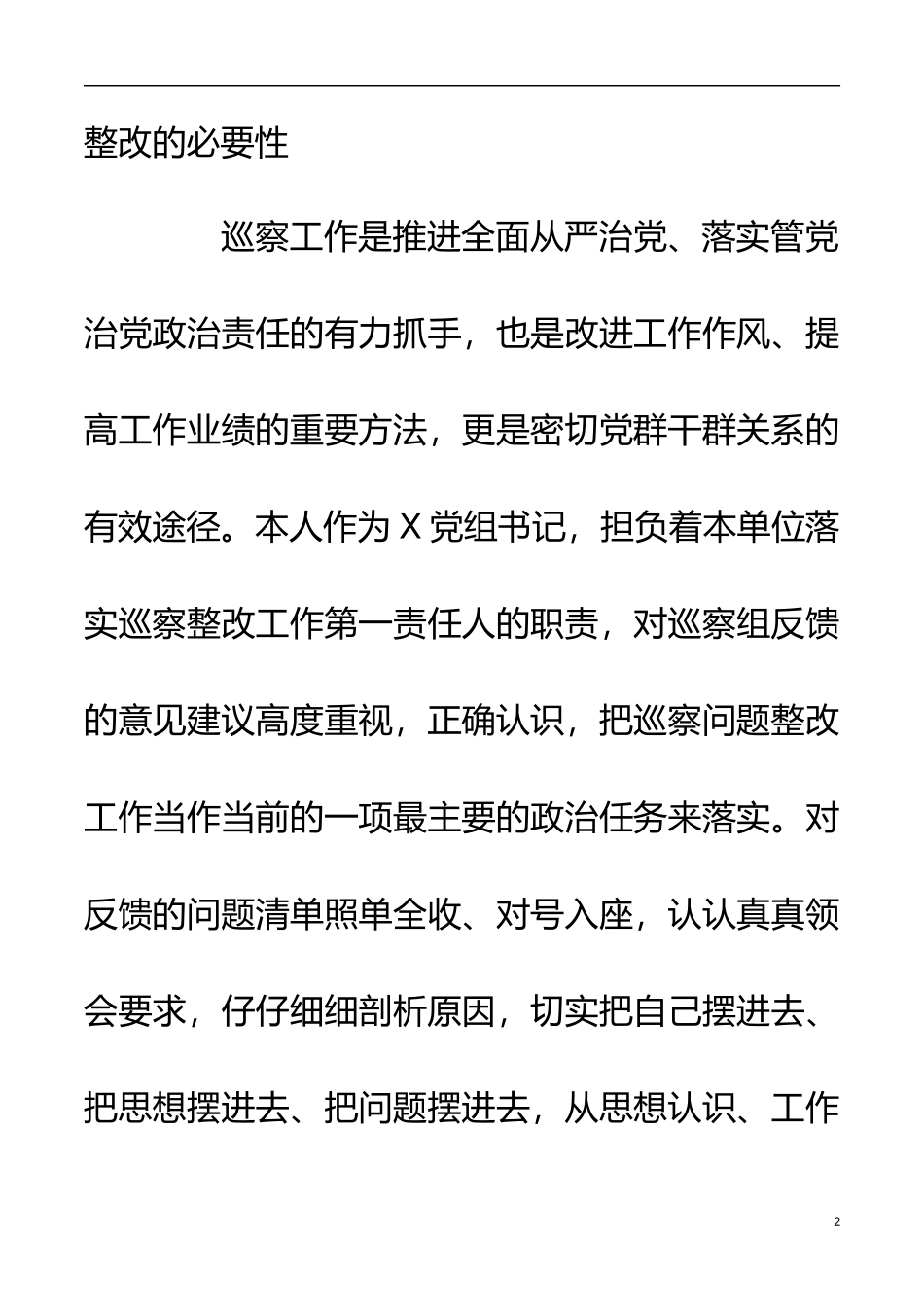 整改的必要性

巡察工作是推进全面从严治党、落实管党治党政治责任的有力抓手，也是改进工作作风、提高工作业绩的重要方法，更是密切党群干群关系的有效途径。本人作为 X 党组书记，担负着本单位落实巡察整改工作第一责任人的职责，对巡察组反馈的意见建议高度重视，正确认识，把巡察问题整改工作当作当前的一项最主要的政治任务来落实。对反馈的问题清单照单全收、对号入座，认认真真领会要求，仔仔细细剖析原因，切实把自己摆进去、把思想摆进去、把问题摆进去，从思想认识、工作

2